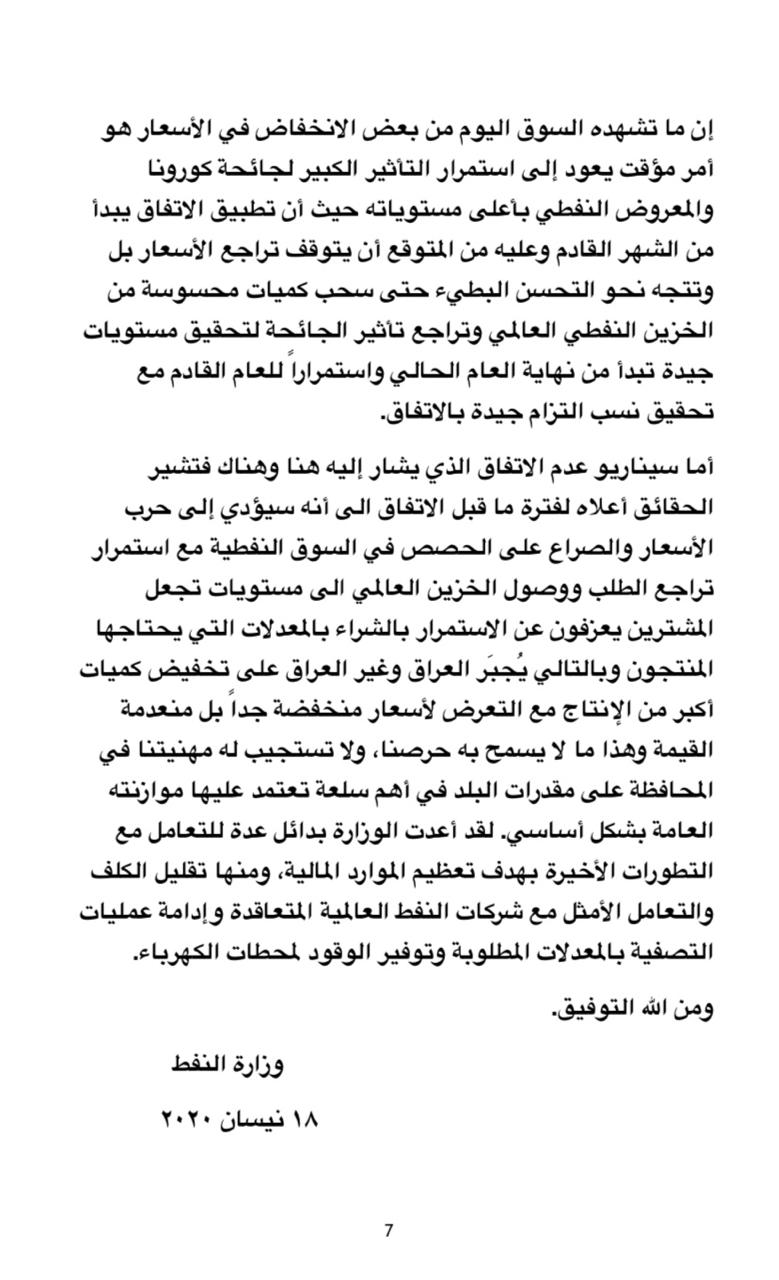 إن ما تشهده السوق اليوم من بعض الانخفاض في الأسعار هو أمر مؤقت يعود إلى استمرار التأثير الكبير لجائحة كورونا والمعروض النفطي بأعلى مستوياته حيث أن تطبيق الاتفاق يبدأ من الشهر القادم وعليه من المتوقع أن يتوقف تراجع الأسعار بل وتتجه نحو التحسن البطيء حتى سحب كميات محسوسة من الخزين النفطي العالمي وتراجع تأثير الجائحة لتحقيق مستويات جيدة تبدأ من نهاية العام الحالي واستمراراً للعام القادم مع تحقيق نسب التزام جيدة بالاتفاق.

أما سيناريو عدم الاتفاق الذي يشار إليه هنا وهناك فتشير الحقائق أعلاه لفترة ما قبل الاتفاق الى أنه سيؤدي إلى حرب الأسعار والصراع على الحصص في السوق النفطية مع استمرار تراجع الطلب ووصول الخزين العالمي الى مستويات تجعل المشترين يعزفون عن الاستمرار بالشراء بالمعدلات التي يحتاجها المنتجون وبالتالي يُجبَر العراق وغير العراق على تخفيض كميات أكبر من الإنتاج مع التعرض لأسعار منخفضة جداً بل منعدمة القيمة وهذا ما لا يسمح به حرصنا، ولا تستجيب له مهنيتنا في المحافظة على مقدرات البلد في أهم سلعة تعتمد عليها موازنته العامة بشكل أساسي. لقد أعدت الوزارة بدائل عدة للتعامل مع التطورات الأخيرة بهدف تعظيم الموارد المالية، ومنها تقليل الكلف والتعامل الأمثل مع شركات النفط العالمية المتعاقدة وإدامة عمليات التصفية بالمعدلات المطلوبة وتوفير الوقود لمحطات الكهرباء.

ومن الله التوفيق.

وزارة النفط

١٨ نيسان ٢٠٢٠

7